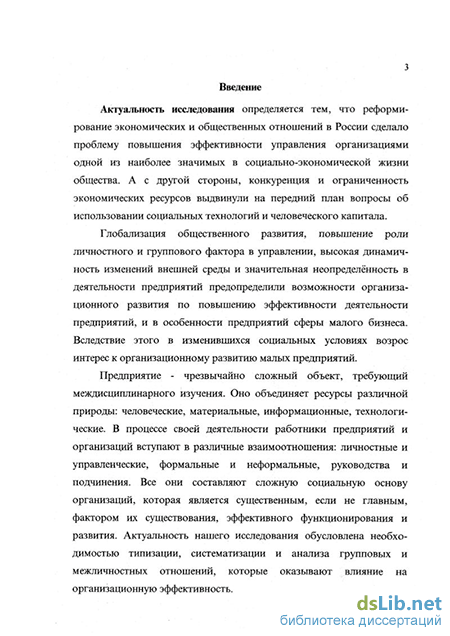 3

Введение

Актуальность исследования определяется тем, что реформирование экономических и общественных отношений в России сделало проблему повышения эффективности управления организациями одной из наиболее значимых в социально-экономической жизни общества. А с другой стороны, конкуренция и ограниченность экономических ресурсов выдвинули на передний план вопросы об использовании социальных технологий и человеческого капитала.

Глобализация общественного развития, повышение роли личностного и группового фактора в управлении, высокая динамичность изменений внешней среды и значительная неопределённость в деятельности предприятий предопределили возможности организационного развития по повышению эффективности деятельности предприятий, и в особенности предприятий сферы малого бизнеса. Вследствие этого в изменившихся социальных условиях возрос интерес к организационному развитию малых предприятий.

Предприятие - чрезвычайно сложный объект, требующий междисциплинарного изучения. Оно объединяет ресурсы различной природы: человеческие, материальные, информационные, технологические. В процессе своей деятельности работники предприятий и организаций вступают в различные взаимоотношения: личностные и управленческие, формальные и неформальные, руководства и подчинения. Все они составляют сложную социальную основу организаций, которая является существенным, если не главным, фактором их существования, эффективного функционирования и развития. Актуальность нашего исследования обусловлена необходимостью типизации, систематизации и анализа групповых и межличностных отношений, которые оказывают влияние на организационную эффективность.

dsLib.net
библиотека диссертаций